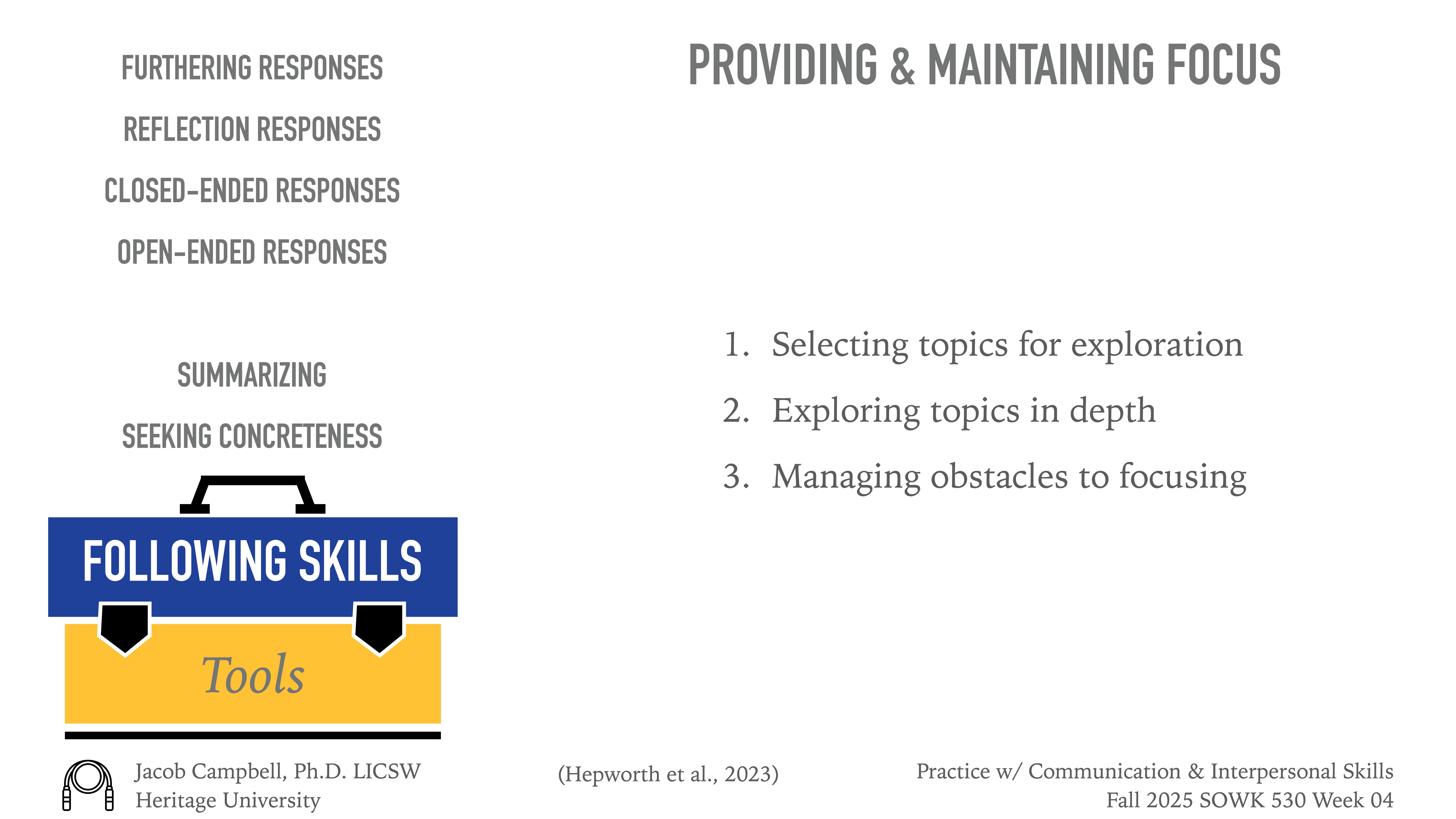 FURTHERING RESPONSES

REFLECTION RESPONSES

CLOSED-ENDED RESPONSES

OPEN-ENDED RESPONSES

SUMMARIZING

SEEKING CONCRETENESS

FOLLOWING SKILLS

Tools

PROVIDING & MAINTAINING FOCUS

1. Selecting topics for exploration
2. Exploring topics in depth
3. Managing obstacles to focusing

Jacob Campbell, Ph.D. LICSW
Heritage University

(Hepworth et al., 2023)

Practice w/ Communication & Interpersonal Skills
Fall 2025 SOWK 530 Week 04